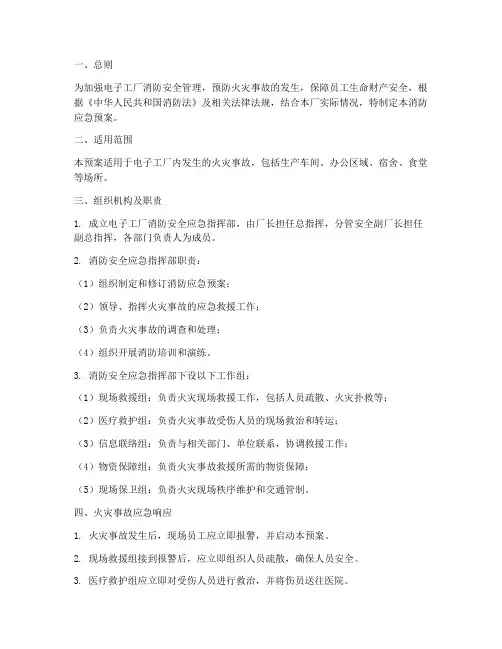 一、总则

为加强电子工厂消防安全管理，预防火灾事故的发生，保障员工生命财产安全，根据《中华人民共和国消防法》及相关法律法规，结合本厂实际情况，特制定本消防应急预案。

二、适用范围

本预案适用于电子工厂内发生的火灾事故，包括生产车间、办公区域、宿舍、食堂等场所。

三、组织机构及职责

1. 成立电子工厂消防安全应急指挥部，由厂长担任总指挥，分管安全副厂长担任副总指挥，各部门负责人为成员。

2. 消防安全应急指挥部职责：

（1）组织制定和修订消防应急预案；

（2）领导、指挥火灾事故的应急救援工作；

（3）负责火灾事故的调查和处理；

（4）组织开展消防培训和演练。

3. 消防安全应急指挥部下设以下工作组：

（1）现场救援组：负责火灾现场救援工作，包括人员疏散、火灾扑救等；

（2）医疗救护组：负责火灾事故受伤人员的现场救治和转运；

（3）信息联络组：负责与相关部门、单位联系，协调救援工作；

（4）物资保障组：负责火灾事故救援所需的物资保障；

（5）现场保卫组：负责火灾现场秩序维护和交通管制。

四、火灾事故应急响应

1. 火灾事故发生后，现场员工应立即报警，并启动本预案。

2. 现场救援组接到报警后，应立即组织人员疏散，确保人员安全。

3. 医疗救护组应立即对受伤人员进行救治，并将伤员送往医院。